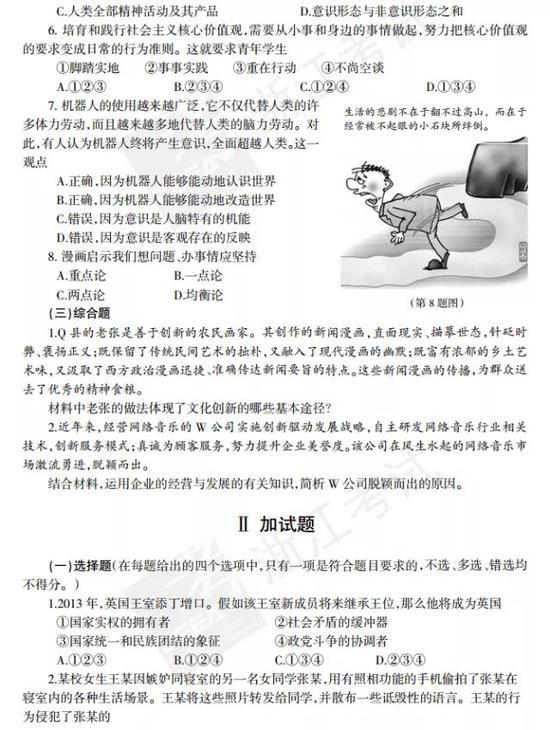 C.人类全部精神活动及其产品　　　　　　D.意识形态与非意识形态之和

6. 培育和践行社会主义核心价值观，需要从小事和身边的事情做起，努力把核心价值观的要求变成日常的行为准则。这就要求青年学生

①脚踏实地　②事事实践　③重在行动　④不尚空谈

A.①②③　　B.②③④　　C.①②④　　D.①③④

7. 机器人的使用越来越广泛，它不仅代替人类的许多体力劳动，而且越来越多地代替人类的脑力劳动。对此，有人认为机器人终将产生意识，全面超越人类。这一观点

A.正确，因为机器人能够能动地认识世界

B.正确，因为机器人能够能动地改造世界

C.错误，因为意识是人脑特有的机能

D.错误，因为意识是客观存在的反映

8. 漫画启示我们想问题、办事情应坚持

A.重点论　　B.一点论

C.两点论　　D.均衡论

生活的悲剧不在于翻不过高山，而在于经常被不起眼的小石块所绊倒。

（第 8 题图）

(三)综合题

1.Q 县的老张是善于创新的农民画家。其创作的新闻漫画，直面现实、描摹世态，针砭时弊、褒扬正义；既保留了传统民间艺术的拙朴，又融入了现代漫画的幽默；既富有浓郁的乡土艺术味，又汲取了西方政治漫画迅捷、准确传达新闻要旨的特点。这些新闻漫画的传播，为群众送去了优秀的精神食粮。

材料中老张的做法体现了文化创新的哪些基本途径?

2.近年来，经营网络音乐的 W 公司实施创新驱动发展战略，自主研发网络音乐行业相关技术，创新服务模式；真诚为顾客服务，努力提升企业美誉度。该公司在风生水起的网络音乐市场激流勇进，脱颖而出。

结合材料，运用企业的经营与发展的有关知识，简析 W 公司脱颖而出的原因。

Ⅱ 加试题

(一)选择题(在每题给出的四个选项中，只有一项是符合题目要求的，不选、多选、错选均不得分。)

1.2013 年，英国王室添丁增口。假如该王室新成员将来继承王位，那么他将成为英国

①国家实权的拥有者　　②社会矛盾的缓冲器

③国家统一和民族团结的象征　　④政党斗争的协调者

A.①②③　　B.①②④　　C.①③④　　D.②③④

2.某校女生王某因嫉妒同寝室的另一名女同学张某，用有照相功能的手机偷拍了张某在寝室内的各种生活场景。王某将这些照片转发给同学，并散布一些诋毁性的语言。王某的行为侵犯了张某的